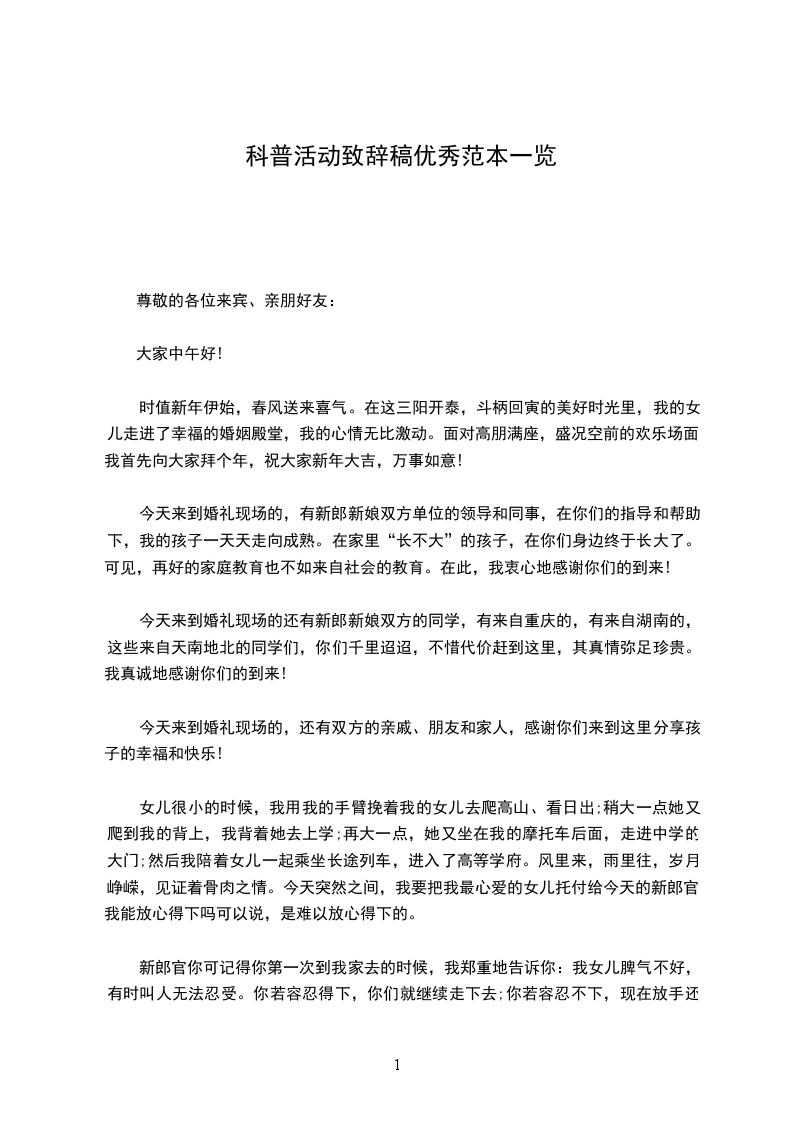 科普活动致辞稿优秀范本一览

尊敬的各位来宾、亲朋好友：

大家中午好!

时值新年伊始，春风送来喜气。在这三阳开泰，斗柄回寅的美好时光里，我的女儿走进了幸福的婚姻殿堂，我的心情无比激动。面对高朋满座，盛况空前的欢乐场面我首先向大家拜个年，祝大家新年大吉，万事如意!

今天来到婚礼现场的，有新郎新娘双方单位的领导和同事，在你们的指导和帮助下，我的孩子一天天走向成熟。在家里“长不大”的孩子，在你们身边终于长大了。可见，再好的家庭教育也不如来自社会的教育。在此，我衷心地感谢你们的到来!

今天来到婚礼现场的还有新郎新娘双方的同学，有来自重庆的，有来自湖南的，这些来自天南地北的同学们，你们千里迢迢，不惜代价赶到这里，其真情弥足珍贵。我真诚地感谢你们的到来!

今天来到婚礼现场的，还有双方的亲戚、朋友和家人，感谢你们来到这里分享孩子的幸福和快乐!

女儿很小的时候，我用我的手臂挽着我的女儿去爬高山、看日出;稍大一点她又爬到我的背上，我背着她去上学;再大一点，她又坐在我的摩托车后面，走进中学的大门;然后我陪着女儿一起乘坐长途列车，进入了高等学府。风里来，雨里往，岁月峥嵘，见证着骨肉之情。今天突然之间，我要把我最心爱的女儿托付给今天的新郎官我能放心得下吗可以说，是难以放心得下的。

新郎官你可记得你第一次到我家去的时候，我郑重地告诉你：我女儿脾气不好，有时叫人无法忍受。你若容忍得下，你们就继续走下去;你若容忍不下，现在放手还

1